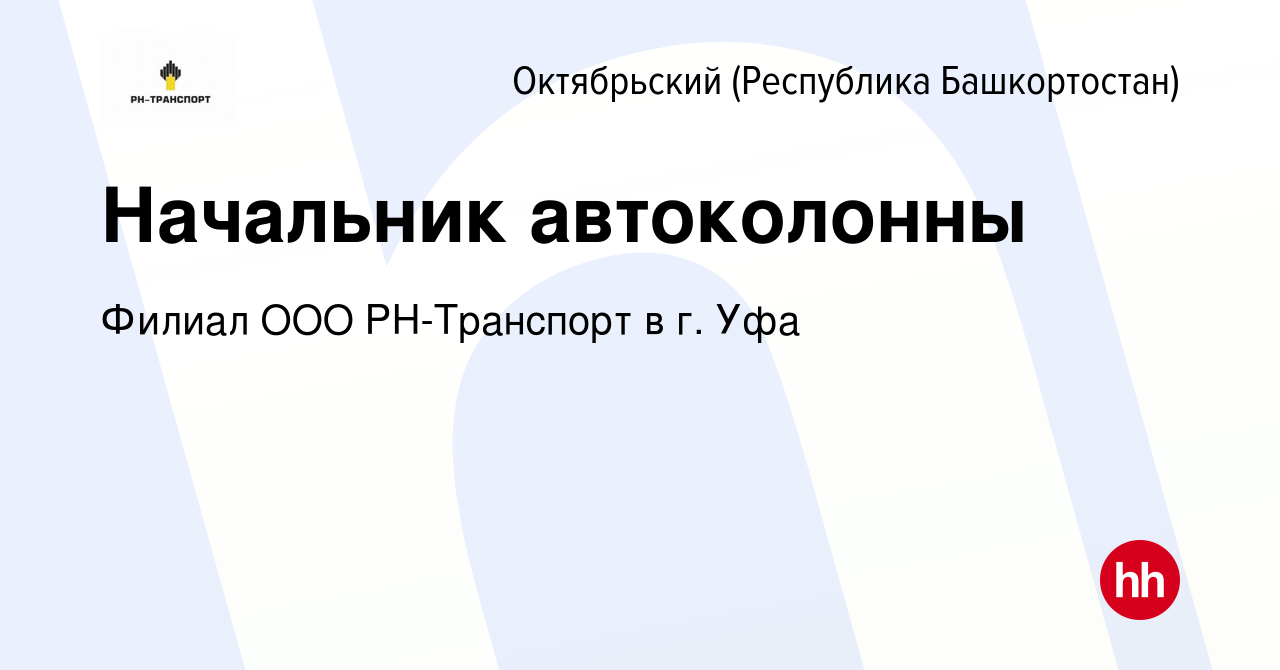 РН-ТРАНСПОРТ

Октябрьский (Республика Башкортостан)

Начальник автоколонны

Филиал ООО РН-Транспорт в г. Уфа

hh